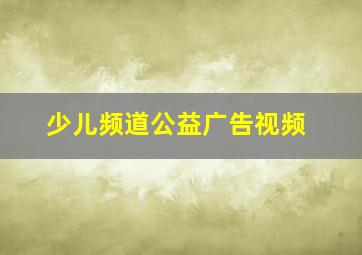 少儿频道公益广告视频